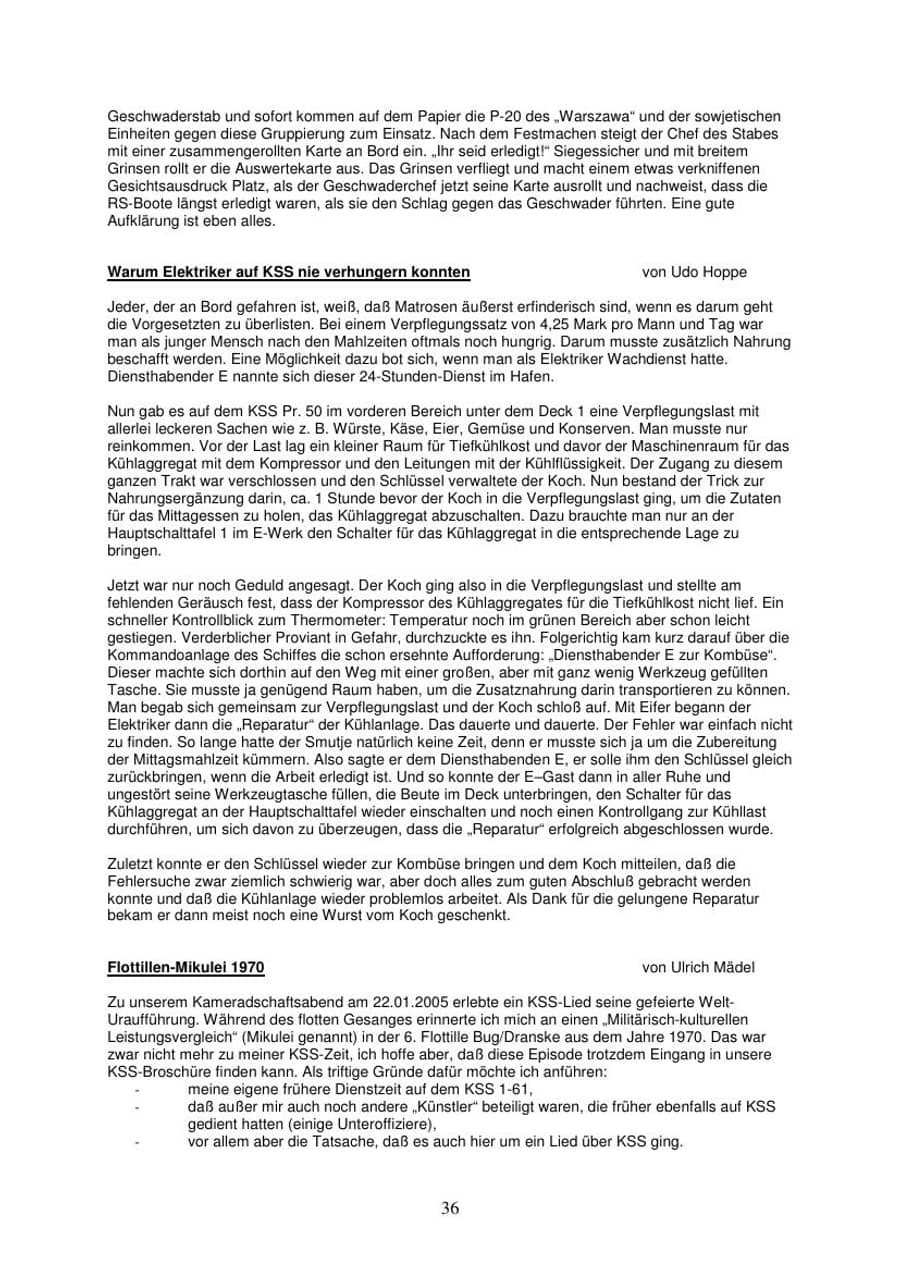 Geschwaderstab und sofort kommen auf dem Papier die P-20 des „Warszawa“ und der sowjetischen Einheiten gegen diese Gruppierung zum Einsatz. Nach dem Festmachen steigt der Chef des Stabes mit einer zusammengerollten Karte an Bord ein. „Ihr seid erledigt!“ Siegessicher und mit breitem Grinsen rollt er die Auswertekarte aus. Das Grinsen verfliegt und macht einem etwas verkniffenen Gesichtsausdruck Platz, als der Geschwaderchef jetzt seine Karte ausrollt und nachweist, dass die RS-Boote längst erledigt waren, als sie den Schlag gegen das Geschwader führten. Eine gute Aufklärung ist eben alles.

Warum Elektriker auf KSS nie verhungern konnten von Udo Hoppe

Jeder, der an Bord gefahren ist, weiß, daß Matrosen äußerst erfinderisch sind, wenn es darum geht die Vorgesetzten zu überlisten. Bei einem Verpflegungssatz von 4,25 Mark pro Mann und Tag war man als junger Mensch nach den Mahlzeiten oftmals noch hungrig. Darum musste zusätzlich Nahrung beschafft werden. Eine Möglichkeit dazu bot sich, wenn man als Elektriker Wachdienst hatte. Diensthabender E nannte sich dieser 24-Stunden-Dienst im Hafen.

Nun gab es auf dem KSS Pr. 50 im vorderen Bereich unter dem Deck 1 eine Verpflegungslast mit allerlei leckeren Sachen wie z. B. Würste, Käse, Eier, Gemüse und Konserven. Man musste nur reinkommen. Vor der Last lag ein kleiner Raum für Tiefkühlkost und davor der Maschinenraum für das Kühlaggregat mit dem Kompressor und den Leitungen mit der Kühlflüssigkeit. Der Zugang zu diesem ganzen Trakt war verschlossen und den Schlüssel verwaltete der Koch. Nun bestand der Trick zur Nahrungsergänzung darin, ca. 1 Stunde bevor der Koch in die Verpflegungslast ging, um die Zutaten für das Mittagessen zu holen, das Kühlaggregat abzuschalten. Dazu brauchte man nur an der Hauptschalttafel 1 im E-Werk den Schalter für das Kühlaggregat in die entsprechende Lage zu bringen.

Jetzt war nur noch Geduld angesagt. Der Koch ging also in die Verpflegungslast und stellte am fehlenden Geräusch fest, dass der Kompressor des Kühlaggregates für die Tiefkühlkost nicht lief. Ein schneller Kontrollblick zum Thermometer: Temperatur noch im grünen Bereich aber schon leicht gestiegen. Verderblicher Proviant in Gefahr, durchzuckte es ihn. Folgerichtig kam kurz darauf über die Kommandoanlage des Schiffes die schon ersehnte Aufforderung: „Diensthabender E zur Kombüse“. Dieser machte sich dorthin auf den Weg mit einer großen, aber mit ganz wenig Werkzeug gefüllten Tasche. Sie musste ja genügend Raum haben, um die Zusatznahrung darin transportieren zu können. Man begab sich gemeinsam zur Verpflegungslast und der Koch schloß auf. Mit Eifer begann der Elektriker dann die „Reparatur“ der Kühlanlage. Das dauerte und dauerte. Der Fehler war einfach nicht zu finden. So lange hatte der Smutje natürlich keine Zeit, denn er musste sich ja um die Zubereitung der Mittagsmahlzeit kümmern. Also sagte er dem Diensthabenden E, er solle ihm den Schlüssel gleich zurückbringen, wenn die Arbeit erledigt ist. Und so konnte der E–Gast dann in aller Ruhe und ungestört seine Werkzeugtasche füllen, die Beute im Deck unterbringen, den Schalter für das Kühlaggregat an der Hauptschalttafel wieder einschalten und noch einen Kontrollgang zur Kühllast durchführen, um sich davon zu überzeugen, dass die „Reparatur“ erfolgreich abgeschlossen wurde.

Zuletzt konnte er den Schlüssel wieder zur Kombüse bringen und dem Koch mitteilen, daß die Fehlersuche zwar ziemlich schwierig war, aber doch alles zum guten Abschluß gebracht werden konnte und daß die Kühlanlage wieder problemlos arbeitet. Als Dank für die gelungene Reparatur bekam er dann meist noch eine Wurst vom Koch geschenkt.

Flottillen-Mikulei 1970 von Ulrich Mädel

Zu unserem Kameradschaftsabend am 22.01.2005 erlebte ein KSS-Lied seine gefeierte Welt-Uraufführung. Während des flotten Gesanges erinnerte ich mich an einen „Militärisch-kulturellen Leistungsvergleich“ (Mikulei genannt) in der 6. Flottille Bug/Dranske aus dem Jahre 1970. Das war zwar nicht mehr zu meiner KSS-Zeit, ich hoffe aber, daß diese Episode trotzdem Eingang in unsere KSS-Broschüre finden kann. Als triftige Gründe dafür möchte ich anführen:
- meine eigene frühere Dienstzeit auf dem KSS 1-61,
- daß außer mir auch noch andere „Künstler“ beteiligt waren, die früher ebenfalls auf KSS gedient hatten (einige Unteroffiziere),
- vor allem aber die Tatsache, daß es auch hier um ein Lied über KSS ging.

36